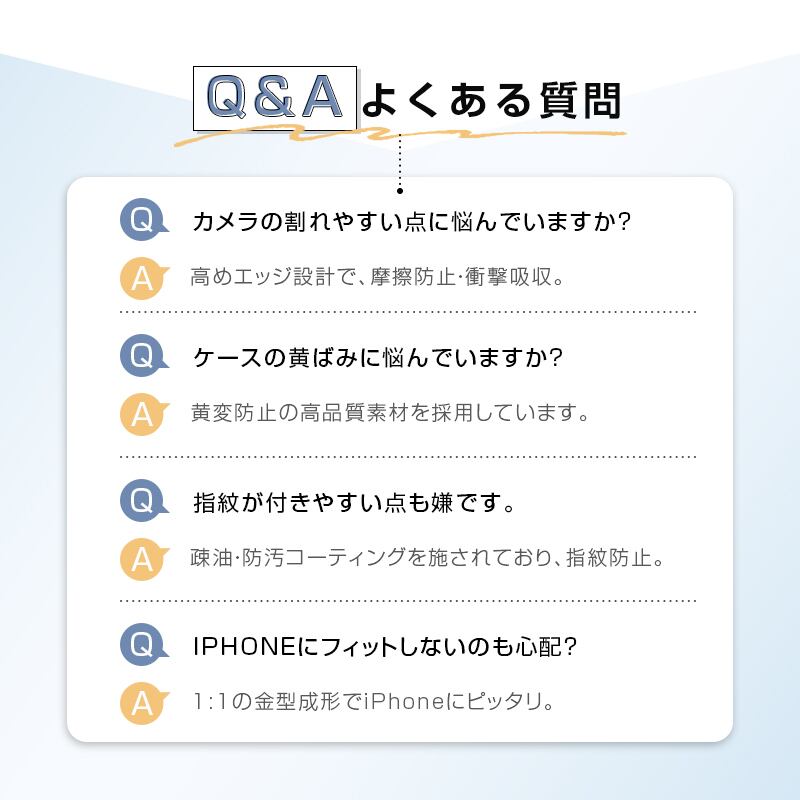 Q&A よくある質問

Q カメラの割れやすい点に悩んでいますか?

A 高めエッジ設計で、摩擦防止·衝撃吸収。

Q ケースの黄ばみに悩んでいますか?

A 黄変防止の高品質素材を採用しています。

Q 指紋が付きやすい点も嫌です。

A 疎油·防汚コーティングを施されており、指紋防止。

Q IPHONEにフィットしないのも心配?

A 1:1の金型成形でiPhoneにピッタリ。